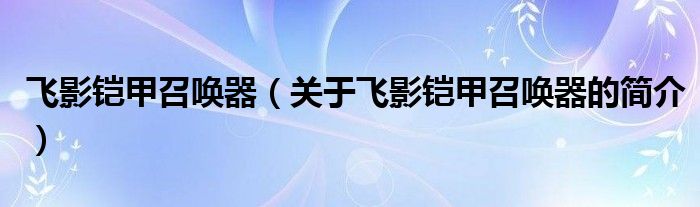 飞影铠甲召唤器（关于飞影铠甲召唤器的简介）